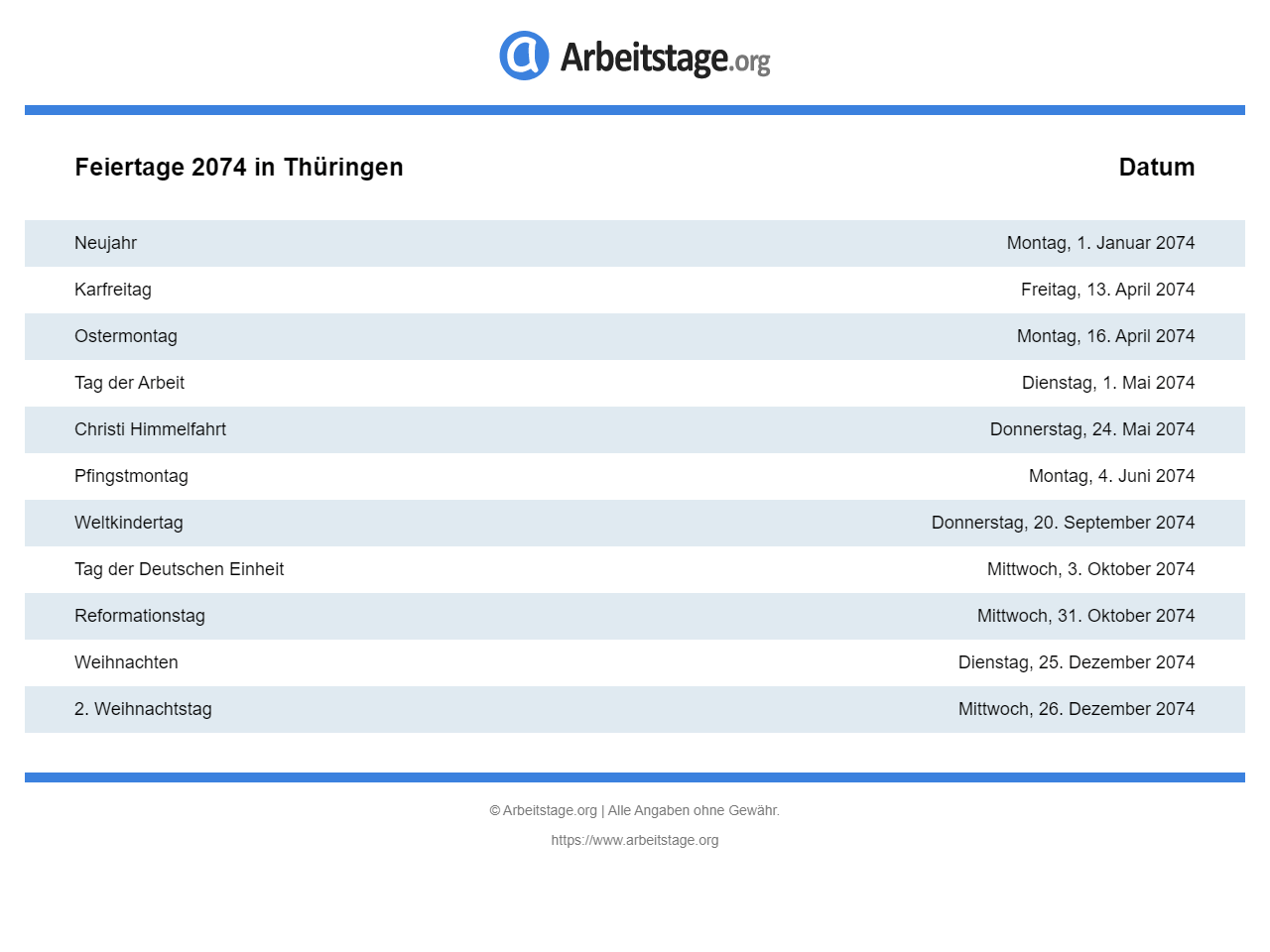 Arbeitstage.org

| Feiertage 2074 in Thüringen | Datum |
|---|---|
| Neujahr | Montag, 1. Januar 2074 |
| Karfreitag | Freitag, 13. April 2074 |
| Ostermontag | Montag, 16. April 2074 |
| Tag der Arbeit | Dienstag, 1. Mai 2074 |
| Christi Himmelfahrt | Donnerstag, 24. Mai 2074 |
| Pfingstmontag | Montag, 4. Juni 2074 |
| Weltkindertag | Donnerstag, 20. September 2074 |
| Tag der Deutschen Einheit | Mittwoch, 3. Oktober 2074 |
| Reformationstag | Mittwoch, 31. Oktober 2074 |
| Weihnachten | Dienstag, 25. Dezember 2074 |
| 2. Weihnachtstag | Mittwoch, 26. Dezember 2074 |

© Arbeitstage.org | Alle Angaben ohne Gewähr.

https://www.arbeitstage.org